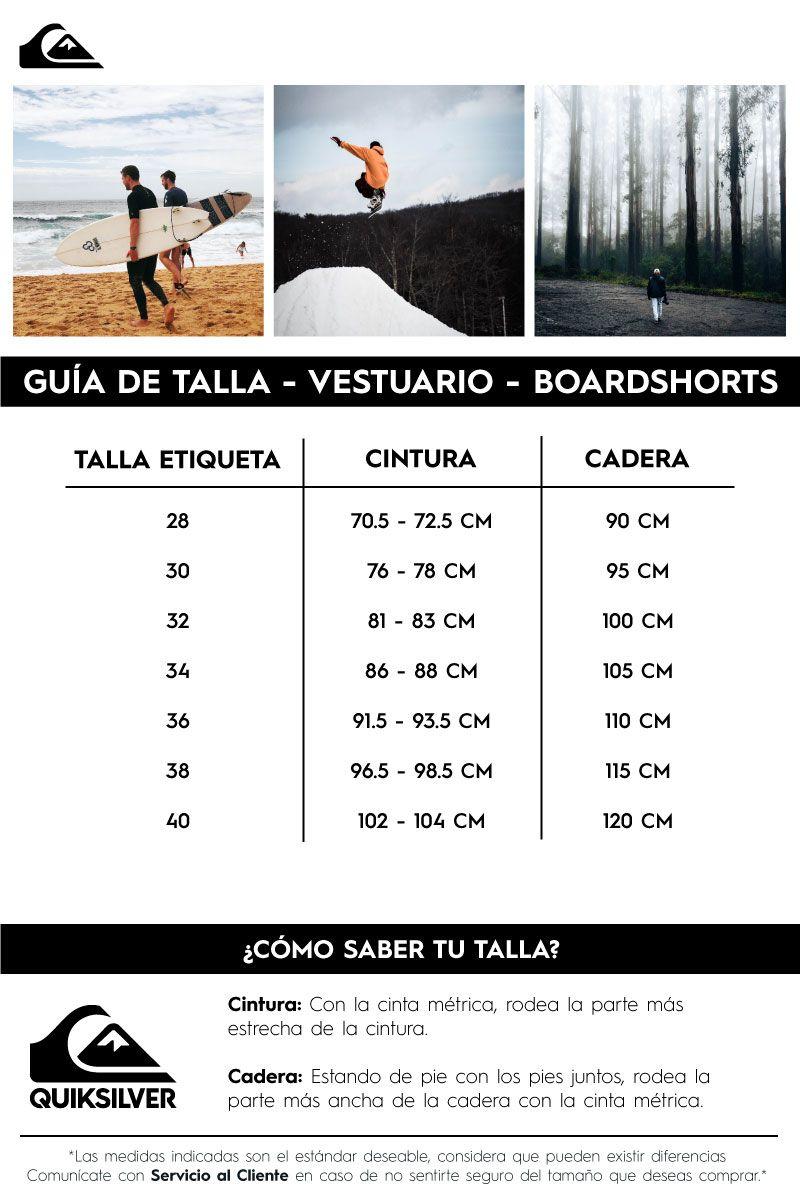 GUÍA DE TALLA - VESTUARIO - BOARDSHORTS

| TALLA ETIQUETA | CINTURA | CADERA |
|---|---|---|
| 28 | 70.5 - 72.5 CM | 90 CM |
| 30 | 76 - 78 CM | 95 CM |
| 32 | 81 - 83 CM | 100 CM |
| 34 | 86 - 88 CM | 105 CM |
| 36 | 91.5 - 93.5 CM | 110 CM |
| 38 | 96.5 - 98.5 CM | 115 CM |
| 40 | 102 - 104 CM | 120 CM |

¿CÓMO SABER TU TALLA?

QUIKSILVER

Cintura: Con la cinta métrica, rodea la parte más estrecha de la cintura.

Cadera: Estando de pie con los pies juntos, rodea la parte más ancha de la cadera con la cinta métrica.

*Las medidas indicadas son el estándar deseable, considera que pueden existir diferencias Comunícate con Servicio al Cliente en caso de no sentirte seguro del tamaño que deseas comprar.*